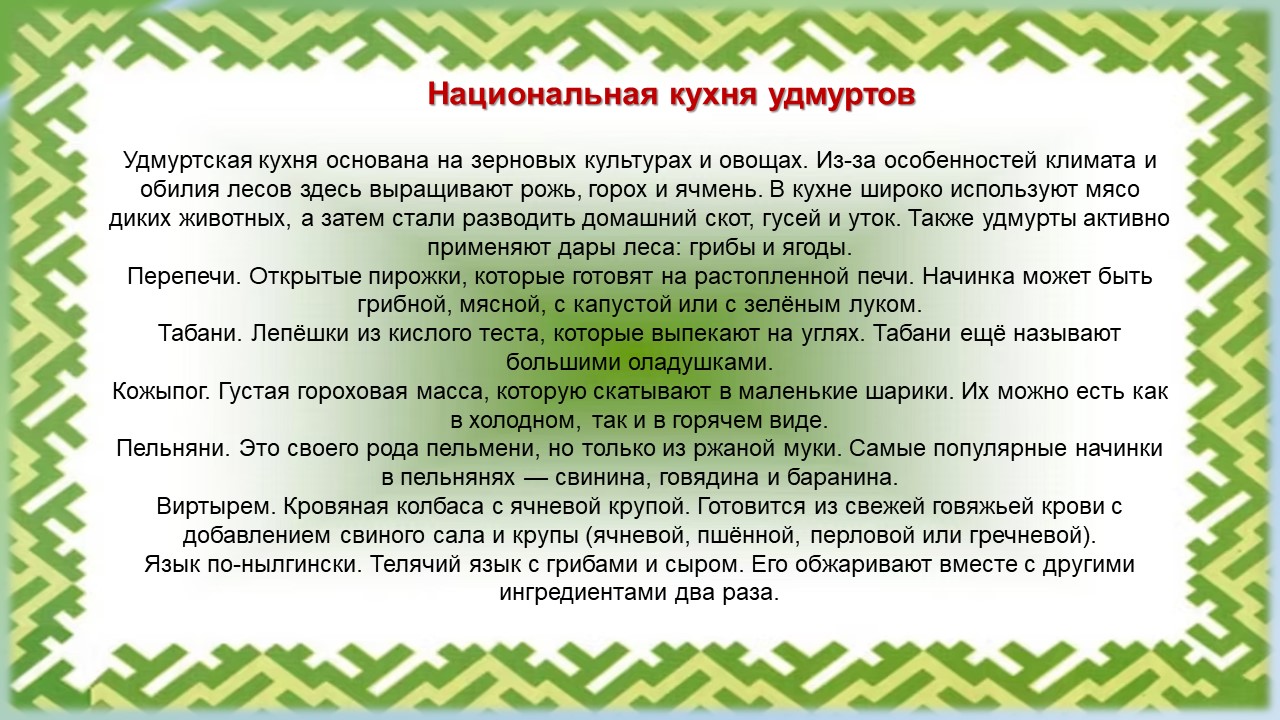 Национальная кухня удмуртов

Удмуртская кухня основана на зерновых культурах и овощах. Из-за особенностей климата и обилия лесов здесь выращивают рожь, горох и ячмень. В кухне широко используют мясо диких животных, а затем стали разводить домашний скот, гусей и уток. Также удмурты активно применяют дары леса: грибы и ягоды.
Перепечи. Открытые пирожки, которые готовят на растопленной печи. Начинка может быть грибной, мясной, с капустой или с зелёным луком.
Табани. Лепёшки из кислого теста, которые выпекают на углях. Табани ещё называют большими оладушками.
Кожыпог. Густая гороховая масса, которую скатывают в маленькие шарики. Их можно есть как в холодном, так и в горячем виде.
Пельняни. Это своего рода пельмени, но только из ржаной муки. Самые популярные начинки в пельнянях — свинина, говядина и баранина.
Виртырем. Кровяная колбаса с ячневой крупой. Готовится из свежей говяжьей крови с добавлением свиного сала и крупы (ячневой, пшённой, перловой или гречневой).
Язык по-нылгински. Телячий язык с грибами и сыром. Его обжаривают вместе с другими ингредиентами два раза.